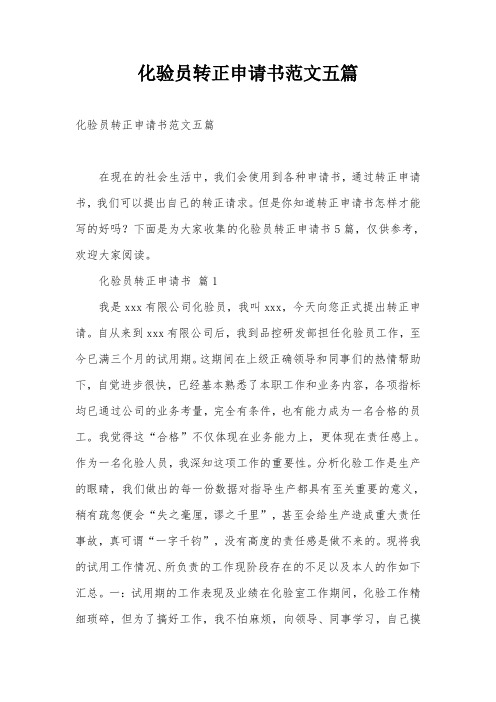 化验员转正申请书范文五篇

化验员转正申请书范文五篇

在现在的社会生活中，我们会使用到各种申请书，通过转正申请书，我们可以提出自己的转正请求。但是你知道转正申请书怎样才能写的好吗？下面是为大家收集的化验员转正申请书5篇，仅供参考，欢迎大家阅读。

化验员转正申请书 篇1

我是xxx有限公司化验员，我叫xxx，今天向您正式提出转正申请。自从来到xxx有限公司后，我到品控研发部担任化验员工作，至今已满三个月的试用期。这期间在上级正确领导和同事们的热情帮助下，自觉进步很快，已经基本熟悉了本职工作和业务内容，各项指标均已通过公司的业务考量，完全有条件，也有能力成为一名合格的员工。我觉得这“合格”不仅体现在业务能力上，更体现在责任感上。作为一名化验人员，我深知这项工作的重要性。分析化验工作是生产的眼睛，我们做出的每一份数据对指导生产都具有至关重要的意义，稍有疏忽便会“失之毫厘，谬之千里”，甚至会给生产造成重大责任事故，真可谓“一字千钧”，没有高度的责任感是做不来的。现将我的试用工作情况、所负责的工作现阶段存在的不足以及本人的作如下汇总。一：试用期的工作表现及业绩在化验室工作期间，化验工作精细琐碎，但为了搞好工作，我不怕麻烦，向领导、同事学习，自己摸